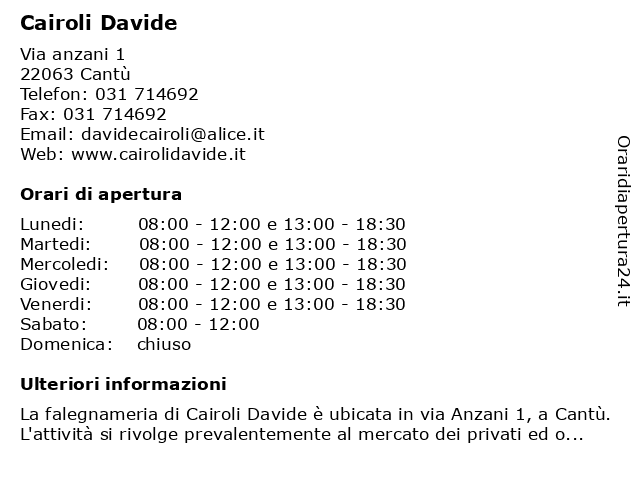 Cairoli Davide

Via anzani 1
22063 Cantù
Telefon: 031 714692
Fax: 031 714692
Email: davidecairoli@alice.it
Web: www.cairolidavide.it

Orari di apertura

| | |
|---|---|
| Lunedi: | 08:00 - 12:00 e 13:00 - 18:30 |
| Martedi: | 08:00 - 12:00 e 13:00 - 18:30 |
| Mercoledi: | 08:00 - 12:00 e 13:00 - 18:30 |
| Giovedi: | 08:00 - 12:00 e 13:00 - 18:30 |
| Venerdi: | 08:00 - 12:00 e 13:00 - 18:30 |
| Sabato: | 08:00 - 12:00 |
| Domenica: | chiuso |

Ulteriori informazioni

La falegnameria di Cairoli Davide è ubicata in via Anzani 1, a Cantù. L'attività si rivolge prevalentemente al mercato dei privati ed o...

Oraridiapertura24.it